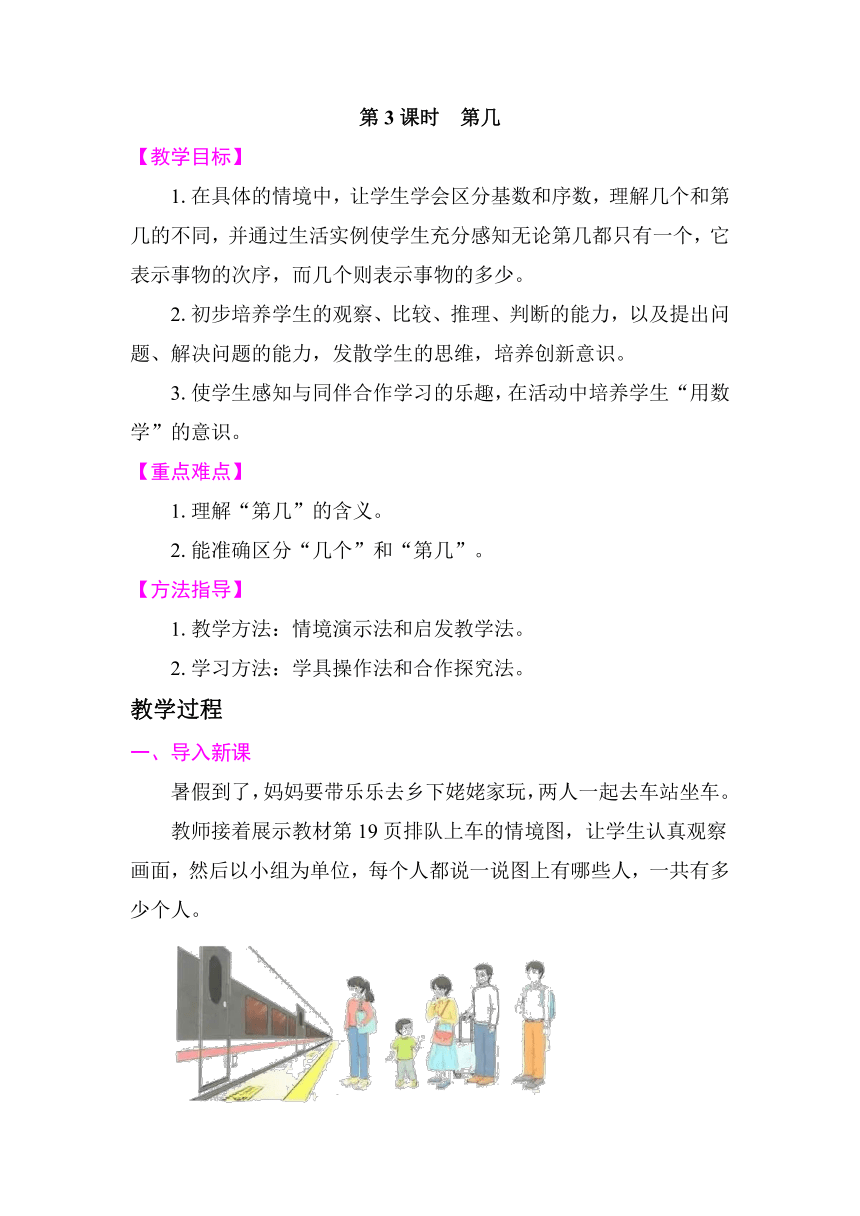 第 3 课时　第几

【教学目标】

1. 在具体的情境中，让学生学会区分基数和序数，理解几个和第几的不同，并通过生活实例使学生充分感知无论第几都只有一个，它表示事物的次序，而几个则表示事物的多少。

2. 初步培养学生的观察、比较、推理、判断的能力，以及提出问题、解决问题的能力，发散学生的思维，培养创新意识。

3. 使学生感知与同伴合作学习的乐趣，在活动中培养学生“用数学”的意识。

【重点难点】

1. 理解“第几”的含义。

2. 能准确区分“几个”和“第几”。

【方法指导】

1. 教学方法：情境演示法和启发教学法。

2. 学习方法：学具操作法和合作探究法。

教学过程

一、导入新课

暑假到了，妈妈要带乐乐去乡下姥姥家玩，两人一起去车站坐车。

教师接着展示教材第 19 页排队上车的情境图，让学生认真观察画面，然后以小组为单位，每个人都说一说图上有哪些人，一共有多少个人。